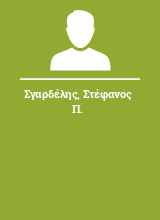 Σγαρδέλης, Στέφανος Π.